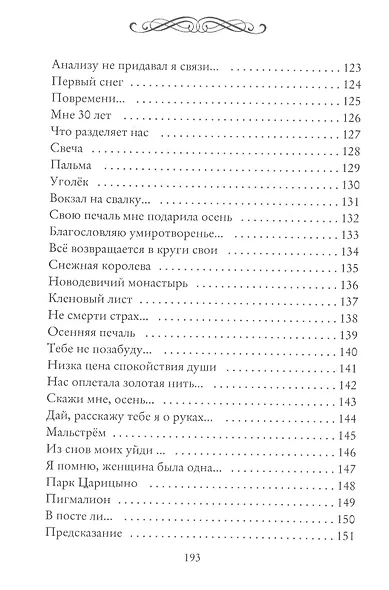 Анализу не придавал я связи... 123
Первый снег 124
Повремени... 125
Мне 30 лет 126
Что разделяет нас 127
Свеча 128
Пальма 129
Уголёк 130
Вокзал на свалку... 131
Свою печаль мне подарила осень 132
Благословляю умиротворенье... 133
Всё возвращается в круги свои 134
Снежная королева 135
Новодевичий монастырь 136
Кленовый лист 137
Не смерти страх... 138
Осенняя печаль 139
Тебе не позабуду... 140
Низка цена спокойствия души 141
Нас оплетала золотая нить... 142
Скажи мне, осень... 143
Дай, расскажу тебе я о руках... 144
Мальстрём 145
Из снов моих уйди ... 146
Я помню, женщина была одна... 147
Парк Царицыно 148
Пигмалион 149
В посте ли... 150
Предсказание 151

193